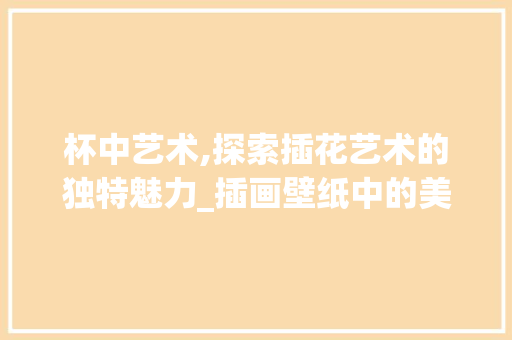 杯中艺术,探索插花艺术的独特魅力_插画壁纸中的美